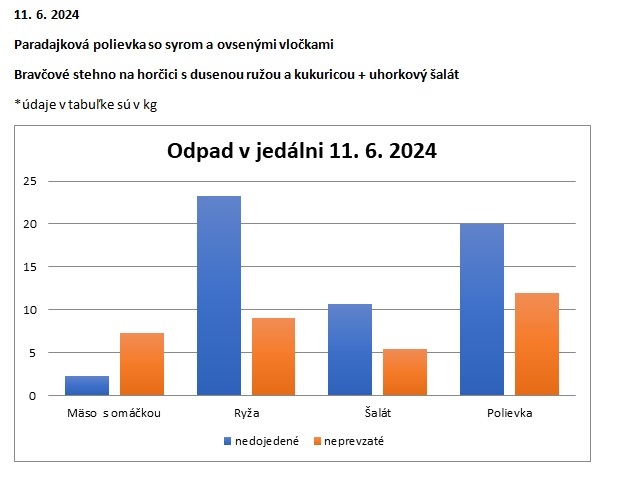 11. 6. 2024

Paradajková polievka so syrom a ovsenými vločkami

Bravčové stehno na horčici s dusenou ružou a kukuricou + uhorkový šalát

*údaje v tabuľke sú v kg

Odpad v jedálni 11. 6. 2024

25
20
15
10
5
0

Mäso s omáčkou
Ryža
Šalát
Polievka

nedojedené
neprevzaté